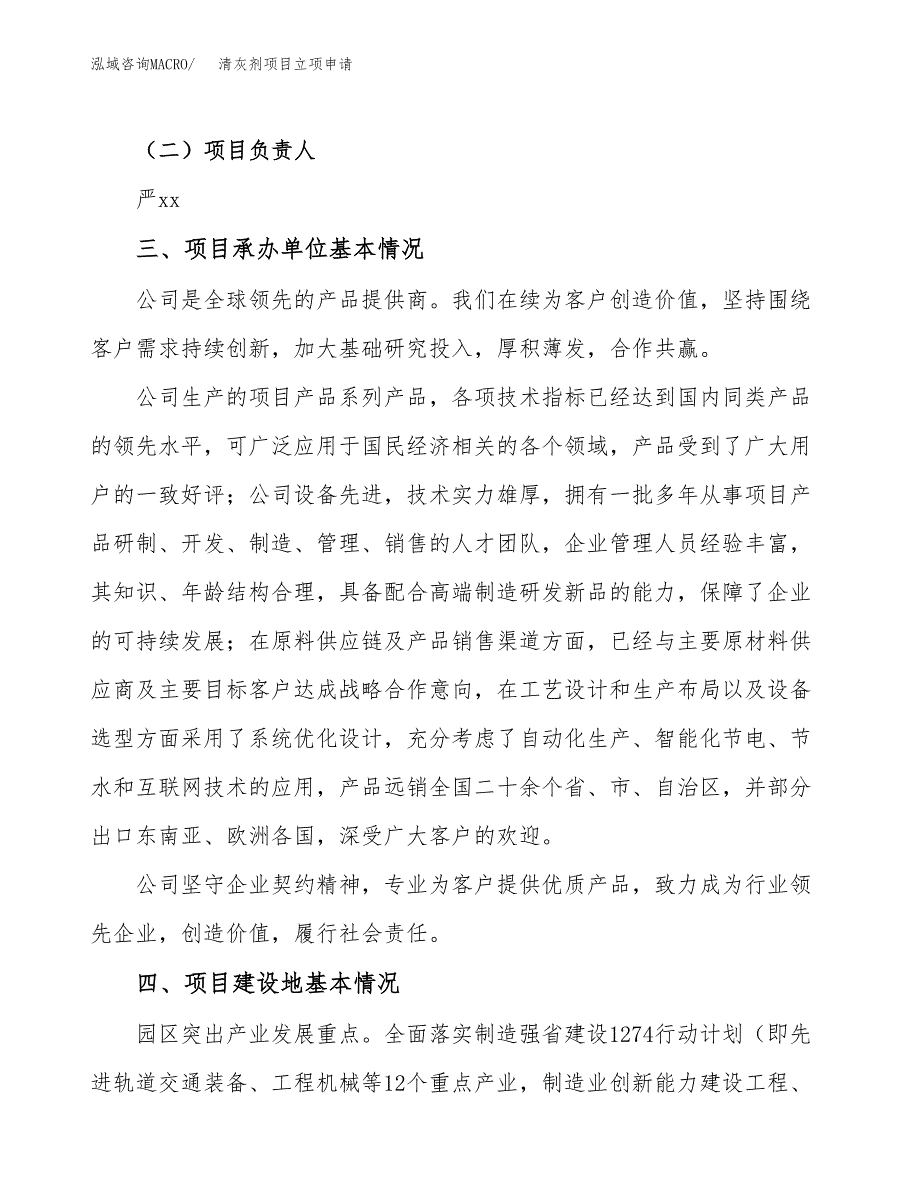 泓域咨询MACRO/　清灰剂项目立项申请

（二）项目负责人

严xx

三、项目承办单位基本情况

公司是全球领先的产品提供商。我们在续为客户创造价值，坚持围绕客户需求持续创新，加大基础研究投入，厚积薄发，合作共赢。

公司生产的项目产品系列产品，各项技术指标已经达到国内同类产品的领先水平，可广泛应用于国民经济相关的各个领域，产品受到了广大用户的一致好评；公司设备先进，技术实力雄厚，拥有一批多年从事项目产品研制、开发、制造、管理、销售的人才团队，企业管理人员经验丰富，其知识、年龄结构合理，具备配合高端制造研发新品的能力，保障了企业的可持续发展；在原料供应链及产品销售渠道方面，已经与主要原材料供应商及主要目标客户达成战略合作意向，在工艺设计和生产布局以及设备选型方面采用了系统优化设计，充分考虑了自动化生产、智能化节电、节水和互联网技术的应用，产品远销全国二十余个省、市、自治区，并部分出口东南亚、欧洲各国，深受广大客户的欢迎。

公司坚守企业契约精神，专业为客户提供优质产品，致力成为行业领先企业，创造价值，履行社会责任。

四、项目建设地基本情况

园区突出产业发展重点。全面落实制造强省建设1274行动计划（即先进轨道交通装备、工程机械等12个重点产业，制造业创新能力建设工程、